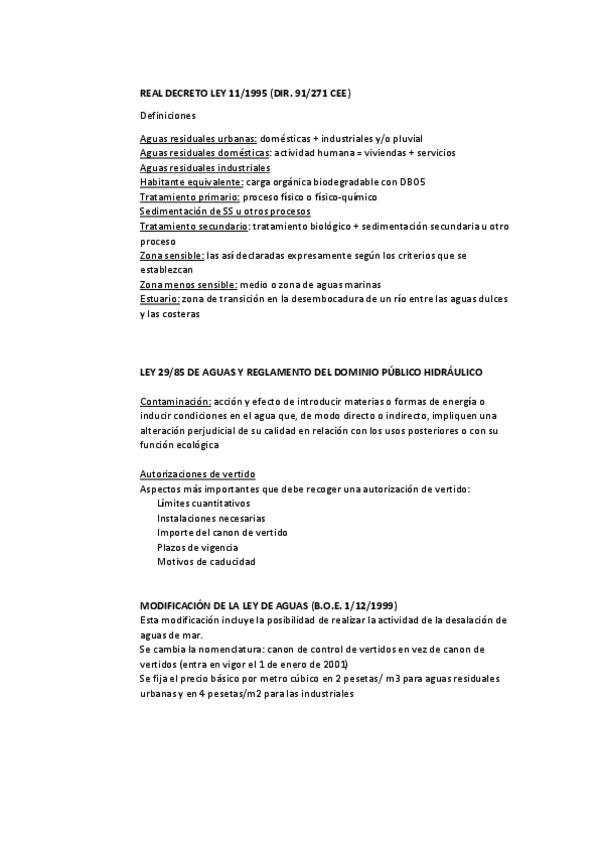 REAL DECRETO LEY 11/1995 (DIR. 91/271 CEE)

Definiciones

Aguas residuales urbanas: domésticas + industriales y/o pluvial
Aguas residuales domésticas: actividad humana = viviendas + servicios
Aguas residuales industriales
Habitante equivalente: carga orgánica biodegradable con DBO5
Tratamiento primario: proceso físico o físico-químico
Sedimentación de SS u otros procesos
Tratamiento secundario: tratamiento biológico + sedimentación secundaria u otro proceso
Zona sensible: las así declaradas expresamente según los criterios que se establezcan
Zona menos sensible: medio o zona de aguas marinas
Estuario: zona de transición en la desembocadura de un río entre las aguas dulces y las costeras

LEY 29/85 DE AGUAS Y REGLAMENTO DEL DOMINIO PÚBLICO HIDRÁULICO

Contaminación: acción y efecto de introducir materias o formas de energía o inducir condiciones en el agua que, de modo directo o indirecto, impliquen una alteración perjudicial de su calidad en relación con los usos posteriores o con su función ecológica

Autorizaciones de vertido
Aspectos más importantes que debe recoger una autorización de vertido:
Límites cuantitativos
Instalaciones necesarias
Importe del canon de vertido
Plazos de vigencia
Motivos de caducidad

MODIFICACIÓN DE LA LEY DE AGUAS (B.O.E. 1/12/1999)
Esta modificación incluye la posibilidad de realizar la actividad de la desalación de aguas de mar.
Se cambia la nomenclatura: canon de control de vertidos en vez de canon de vertidos (entra en vigor el 1 de enero de 2001)
Se fija el precio básico por metro cúbico en 2 pesetas/ m3 para aguas residuales urbanas y en 4 pesetas/m2 para las industriales